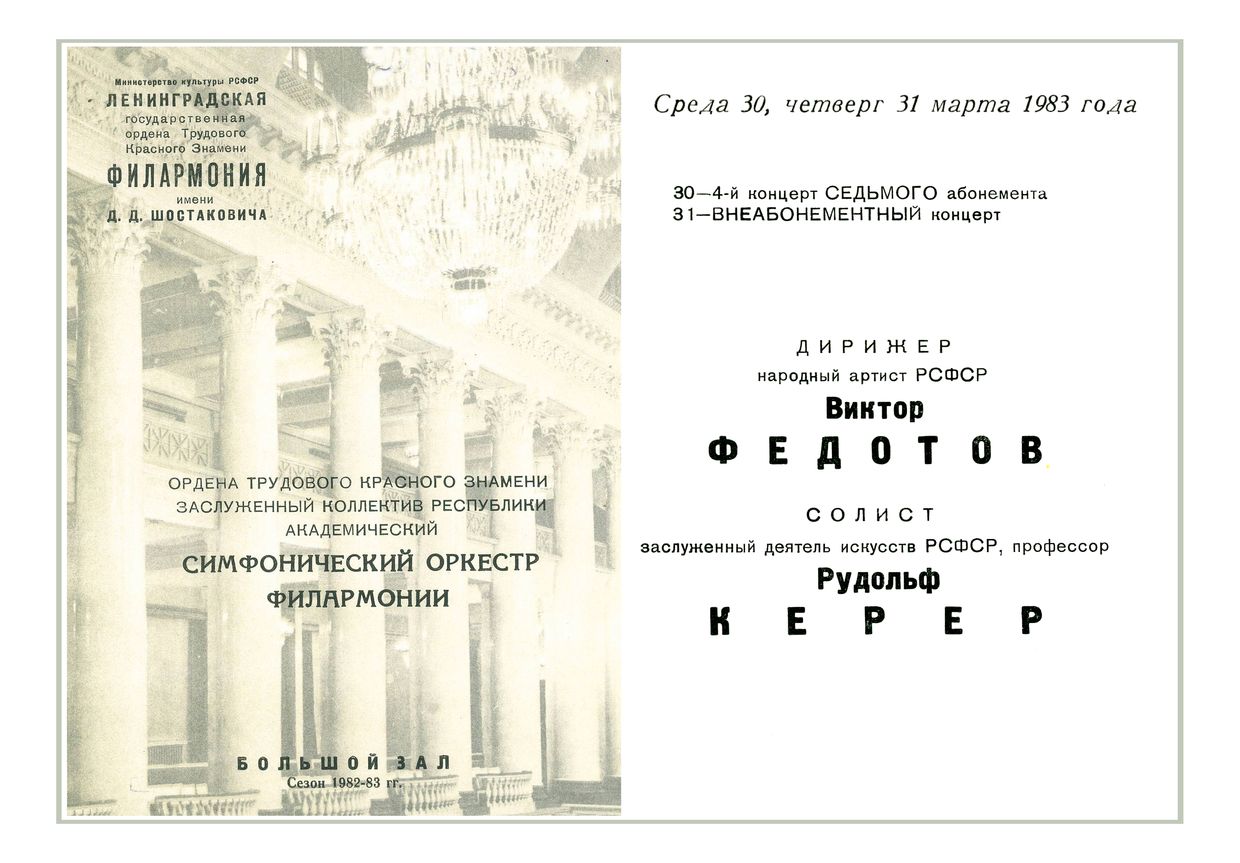 Министерство культуры РСФСР
ЛЕНИНГРАДСКАЯ
государственная
ордена Трудового
Красного Знамени
ФИЛАРМОНИЯ
имени
Д. Д. ШОСТАКОВИЧА

ОРДЕНА ТРУДОВОГО КРАСНОГО ЗНАМЕНИ
ЗАСЛУЖЕННЫЙ КОЛЛЕКТИВ РЕСПУБЛИКИ
АКАДЕМИЧЕСКИЙ
СИМФОНИЧЕСКИЙ ОРКЕСТР
ФИЛАРМОНИИ

БОЛЬШОЙ ЗАЛ
Сезон 1982-83 гг.

Среда 30, четверг 31 марта 1983 года

30—4-й концерт СЕДЬМОГО абонемента
31—ВНЕАБОНЕМЕНТНЫЙ концерт

ДИРИЖЕР
народный артист РСФСР
Виктор
ФЕДОТОВ

СОЛИСТ
заслуженный деятель искусств РСФСР, профессор
Рудольф
КЕРЕР